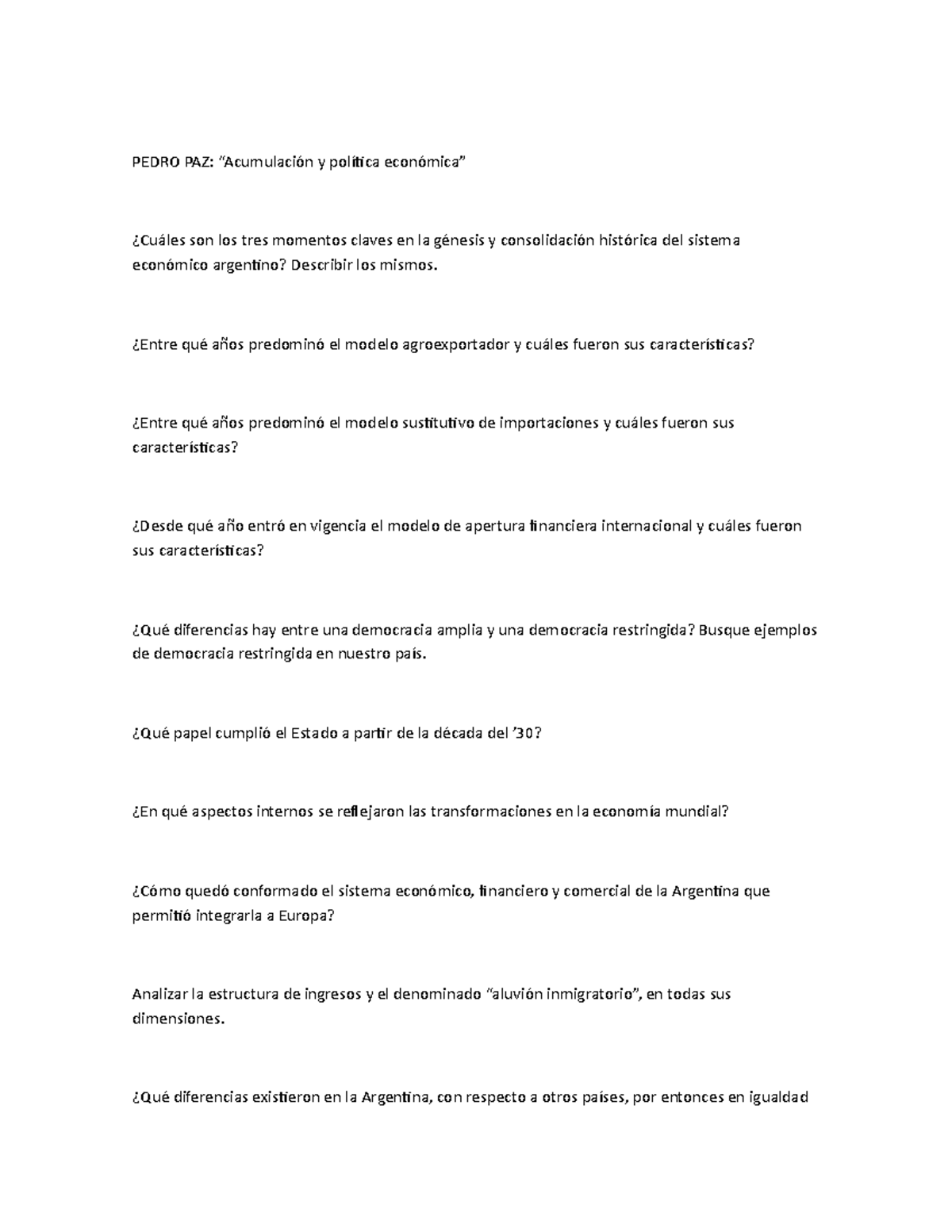 PEDRO PAZ: “Acumulación y política económica”

¿Cuáles son los tres momentos claves en la génesis y consolidación histórica del sistema económico argentino? Describir los mismos.

¿Entre qué años predominó el modelo agroexportador y cuáles fueron sus características?

¿Entre qué años predominó el modelo sustitutivo de importaciones y cuáles fueron sus características?

¿Desde qué año entró en vigencia el modelo de apertura financiera internacional y cuáles fueron sus características?

¿Qué diferencias hay entre una democracia amplia y una democracia restringida? Busque ejemplos de democracia restringida en nuestro país.

¿Qué papel cumplió el Estado a partir de la década del ’30?

¿En qué aspectos internos se reflejaron las transformaciones en la economía mundial?

¿Cómo quedó conformado el sistema económico, financiero y comercial de la Argentina que permitió integrarla a Europa?

Analizar la estructura de ingresos y el denominado “aluvión inmigratorio”, en todas sus dimensiones.

¿Qué diferencias existieron en la Argentina, con respecto a otros países, por entonces en igualdad